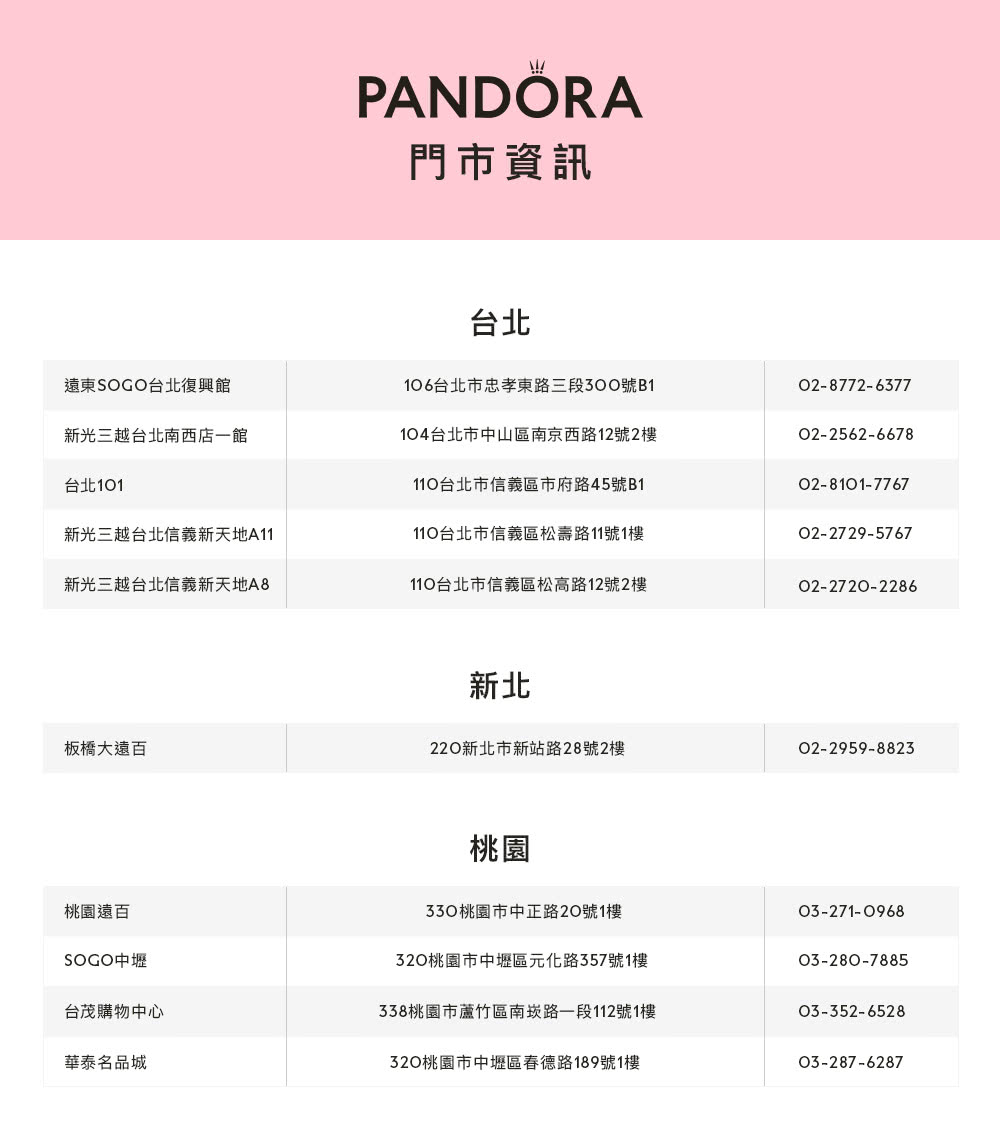 PANDORA
門市資訊

台北

| 遠東SOGO台北復興館 | 106台北市忠孝東路三段300號B1 | 02-8772-6377 |
|---|---|---|
| 新光三越台北南西店一館 | 104台北市中山區南京西路12號2樓 | 02-2562-6678 |
| 台北101 | 110台北市信義區市府路45號B1 | 02-8101-7767 |
| 新光三越台北信義新天地A11 | 110台北市信義區松壽路11號1樓 | 02-2729-5767 |
| 新光三越台北信義新天地A8 | 110台北市信義區松高路12號2樓 | 02-2720-2286 |

新北

| 板橋大遠百 | 220新北市新站路28號2樓 | 02-2959-8823 |
|---|---|---|

桃園

| 桃園遠百 | 330桃園市中正路20號1樓 | 03-271-0968 |
|---|---|---|
| SOGO中壢 | 320桃園市中壢區元化路357號1樓 | 03-280-7885 |
| 台茂購物中心 | 338桃園市蘆竹區南崁路一段112號1樓 | 03-352-6528 |
| 華泰名品城 | 320桃園市中壢區春德路189號1樓 | 03-287-6287 |